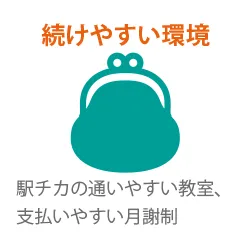 続けやすい環境

駅チカの通いやすい教室、支払いやすい月謝制